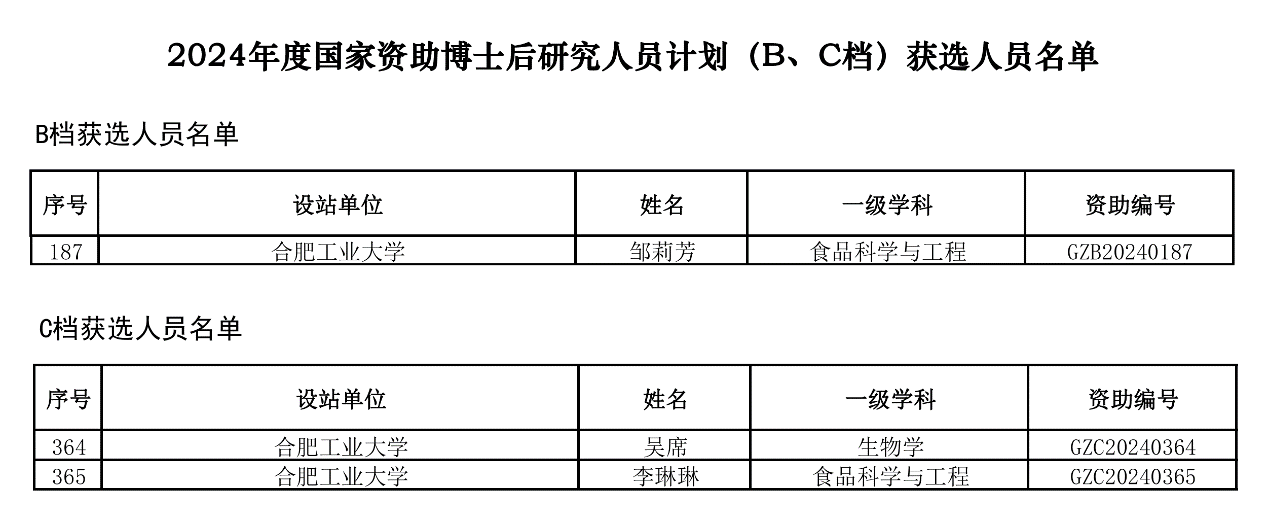 2024年度国家资助博士后研究人员计划（B、C档）获选人员名单

B档获选人员名单

| 序号 | 设站单位 | 姓名 | 一级学科 | 资助编号 |
|---|---|---|---|---|
| 187 | 合肥工业大学 | 邹莉芳 | 食品科学与工程 | GZB20240187 |

C档获选人员名单

| 序号 | 设站单位 | 姓名 | 一级学科 | 资助编号 |
|---|---|---|---|---|
| 364 | 合肥工业大学 | 吴席 | 生物学 | GZC20240364 |
| 365 | 合肥工业大学 | 李琳琳 | 食品科学与工程 | GZC20240365 |